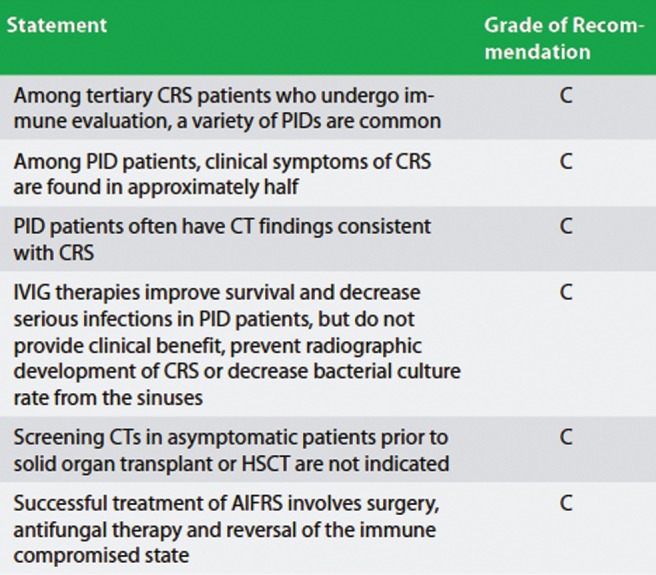 | Statement | Grade of Recommendation |
|---|---|
| Among tertiary CRS patients who undergo immune evaluation, a variety of PIDs are common | C |
| Among PID patients, clinical symptoms of CRS are found in approximately half | C |
| PID patients often have CT findings consistent with CRS | C |
| IVIG therapies improve survival and decrease serious infections in PID patients, but do not provide clinical benefit, prevent radiographic development of CRS or decrease bacterial culture rate from the sinuses | C |
| Screening CTs in asymptomatic patients prior to solid organ transplant or HSCT are not indicated | C |
| Successful treatment of AIFRS involves surgery, antifungal therapy and reversal of the immune compromised state | C |